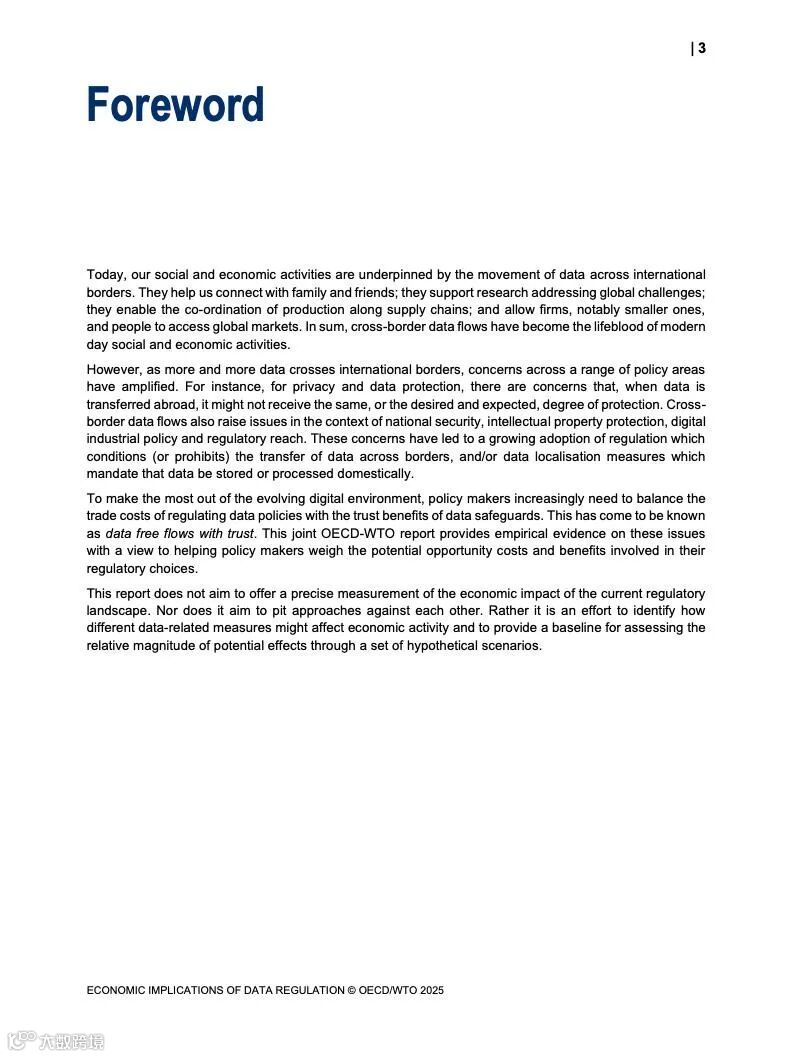 | 3

Foreword

Today, our social and economic activities are underpinned by the movement of data across international borders. They help us connect with family and friends; they support research addressing global challenges; they enable the co-ordination of production along supply chains; and allow firms, notably smaller ones, and people to access global markets. In sum, cross-border data flows have become the lifeblood of modern day social and economic activities.

However, as more and more data crosses international borders, concerns across a range of policy areas have amplified. For instance, for privacy and data protection, there are concerns that, when data is transferred abroad, it might not receive the same, or the desired and expected, degree of protection. Cross-border data flows also raise issues in the context of national security, intellectual property protection, digital industrial policy and regulatory reach. These concerns have led to a growing adoption of regulation which conditions (or prohibits) the transfer of data across borders, and/or data localisation measures which mandate that data be stored or processed domestically.

To make the most out of the evolving digital environment, policy makers increasingly need to balance the trade costs of regulating data policies with the trust benefits of data safeguards. This has come to be known as data free flows with trust. This joint OECD-WTO report provides empirical evidence on these issues with a view to helping policy makers weigh the potential opportunity costs and benefits involved in their regulatory choices.

This report does not aim to offer a precise measurement of the economic impact of the current regulatory landscape. Nor does it aim to pit approaches against each other. Rather it is an effort to identify how different data-related measures might affect economic activity and to provide a baseline for assessing the relative magnitude of potential effects through a set of hypothetical scenarios.

ECONOMIC IMPLICATIONS OF DATA REGULATION © OECD/WTO 2025

大数跨境